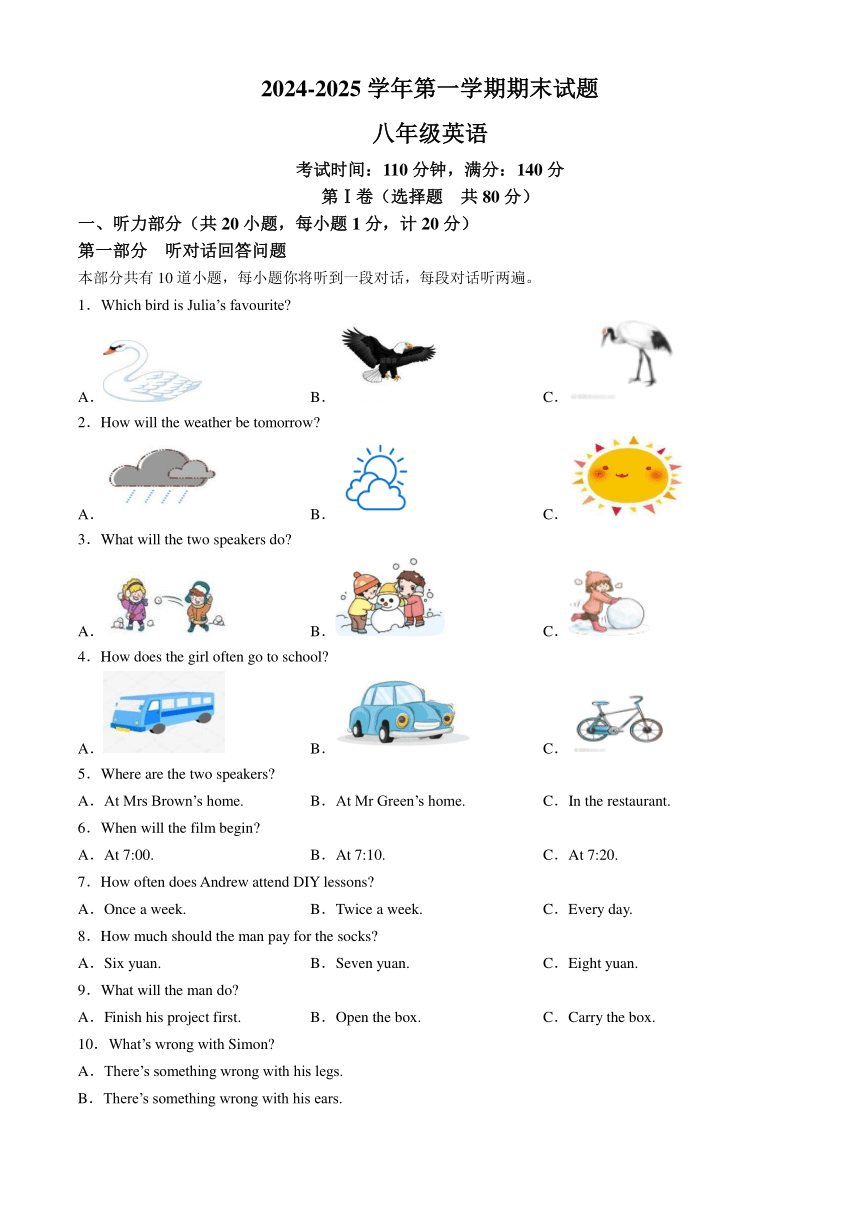 2024-2025 学年第一学期期末试题

八年级英语

考试时间：110 分钟，满分：140 分

第Ⅰ卷（选择题　共 80 分）

一、听力部分（共 20 小题，每小题 1 分，计 20 分）

第一部分　听对话回答问题

本部分共有 10 道小题，每小题你将听到一段对话，每段对话听两遍。

1．Which bird is Julia’s favourite?

A．　　B．　　C．

2．How will the weather be tomorrow?

A．　　B．　　C．

3．What will the two speakers do?

A．　　B．　　C．

4．How does the girl often go to school?

A．　　B．　　C．

5．Where are the two speakers?

A．At Mrs Brown’s home.　　B．At Mr Green’s home.　　C．In the restaurant.

6．When will the film begin?

A．At 7:00.　　B．At 7:10.　　C．At 7:20.

7．How often does Andrew attend DIY lessons?

A．Once a week.　　B．Twice a week.　　C．Every day.

8．How much should the man pay for the socks?

A．Six yuan.　　B．Seven yuan.　　C．Eight yuan.

9．What will the man do?

A．Finish his project first.　　B．Open the box.　　C．Carry the box.

10．What’s wrong with Simon?

A．There’s something wrong with his legs.

B．There’s something wrong with his ears.